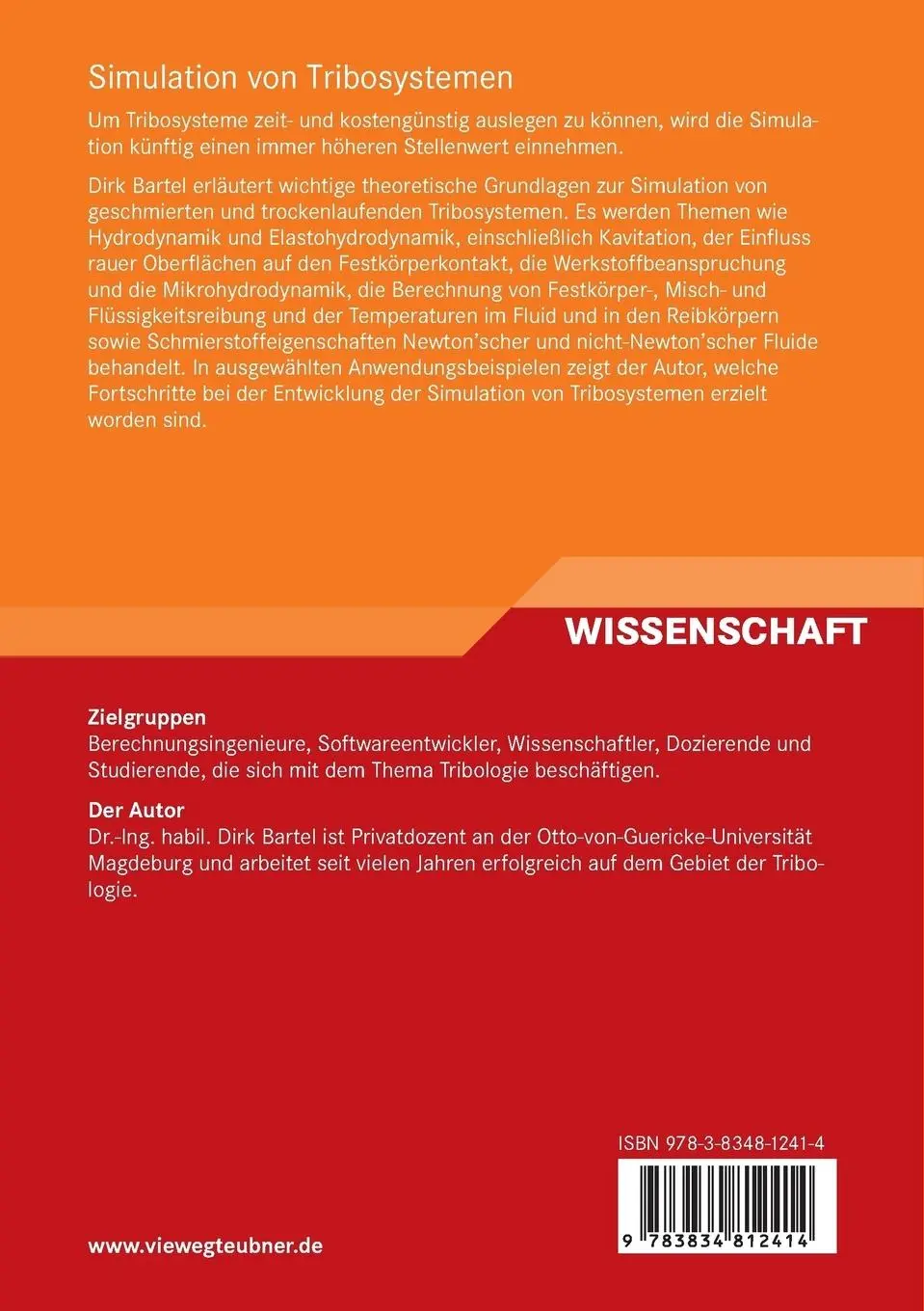 Simulation von Tribosystemen

Um Tribosysteme zeit- und kostengünstig auslegen zu können, wird die Simulation künftig einen immer höheren Stellenwert einnehmen.

Dirk Bartel erläutert wichtige theoretische Grundlagen zur Simulation von geschmierten und trockenlaufenden Tribosystemen. Es werden Themen wie Hydrodynamik und Elastohydrodynamik, einschließlich Kavitation, der Einfluss rauer Oberflächen auf den Festkörperkontakt, die Werkstoffbeanspruchung und die Mikrohydrodynamik, die Berechnung von Festkörper-, Misch- und Flüssigkeitsreibung und der Temperaturen im Fluid und in den Reibkörpern sowie Schmierstoffeigenschaften Newton'scher und nicht-Newton'scher Fluide behandelt. In ausgewählten Anwendungsbeispielen zeigt der Autor, welche Fortschritte bei der Entwicklung der Simulation von Tribosystemen erzielt worden sind.

WISSENSCHAFT

Zielgruppen
Berechnungsingenieure, Softwareentwickler, Wissenschaftler, Dozierende und Studierende, die sich mit dem Thema Tribologie beschäftigen.

Der Autor
Dr.-Ing. habil. Dirk Bartel ist Privatdozent an der Otto-von-Guericke-Universität Magdeburg und arbeitet seit vielen Jahren erfolgreich auf dem Gebiet der Tribologie.

ISBN 978-3-8348-1241-4

9 783834 812414

www.viewegteubner.de